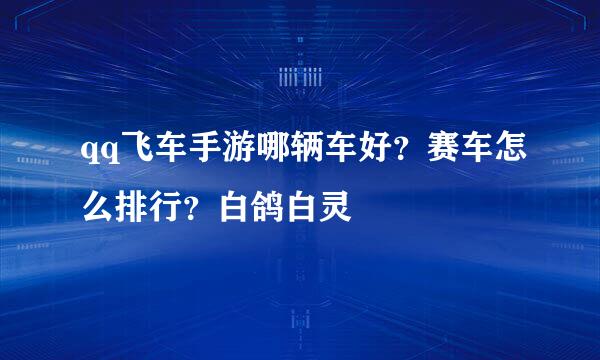 qq飞车手游哪辆车好？赛车怎么排行？白鸽白灵